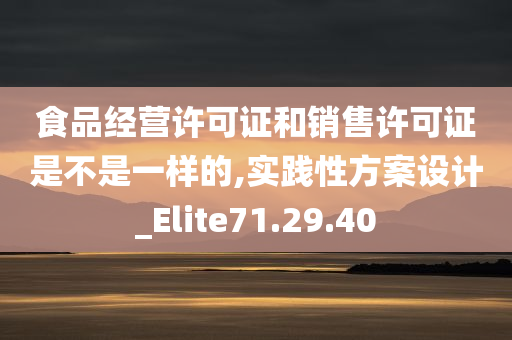 食品经营许可证和销售许可证是不是一样的,实践性方案设计_Elite71.29.40